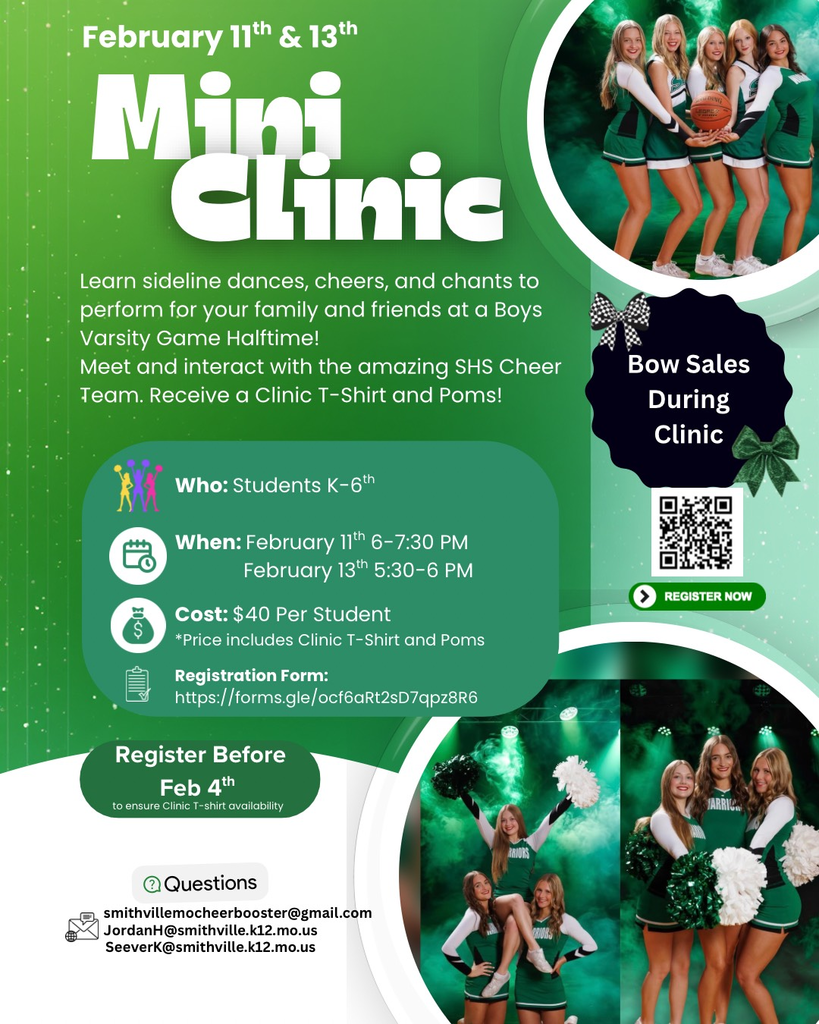 February 11$^{th}$ & 13$^{th}$

Mini Clinic

Learn sideline dances, cheers, and chants to perform for your family and friends at a Boys Varsity Game Halftime!
Meet and interact with the amazing SHS Cheer Team. Receive a Clinic T-Shirt and Poms!

Bow Sales During Clinic

REGISTER NOW

Who: Students K-6$^{th}$

When: February 11$^{th}$ 6-7:30 PM
February 13$^{th}$ 5:30-6 PM

Cost: $40 Per Student
*Price includes Clinic T-Shirt and Poms

Registration Form:
https://forms.gle/ocf6aRt2sD7qpz8R6

Register Before Feb 4$^{th}$
to ensure Clinic T-shirt availability

Questions
smithvillemocheerbooster@gmail.com
JordanH@smithville.k12.mo.us
SeeverK@smithville.k12.mo.us